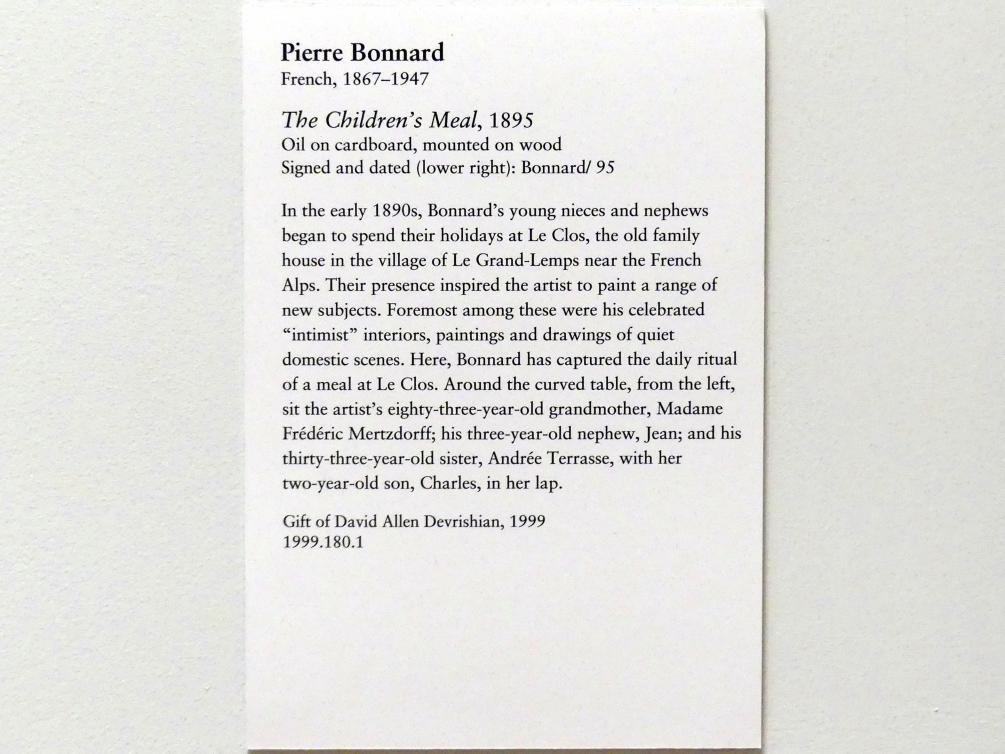 Pierre Bonnard
French, 1867–1947

The Children's Meal, 1895
Oil on cardboard, mounted on wood
Signed and dated (lower right): Bonnard/ 95

In the early 1890s, Bonnard's young nieces and nephews began to spend their holidays at Le Clos, the old family house in the village of Le Grand-Lemps near the French Alps. Their presence inspired the artist to paint a range of new subjects. Foremost among these were his celebrated "intimist" interiors, paintings and drawings of quiet domestic scenes. Here, Bonnard has captured the daily ritual of a meal at Le Clos. Around the curved table, from the left, sit the artist's eighty-three-year-old grandmother, Madame Frédéric Mertzdorff; his three-year-old nephew, Jean; and his thirty-three-year-old sister, Andrée Terrasse, with her two-year-old son, Charles, in her lap.

Gift of David Allen Devrishian, 1999
1999.180.1